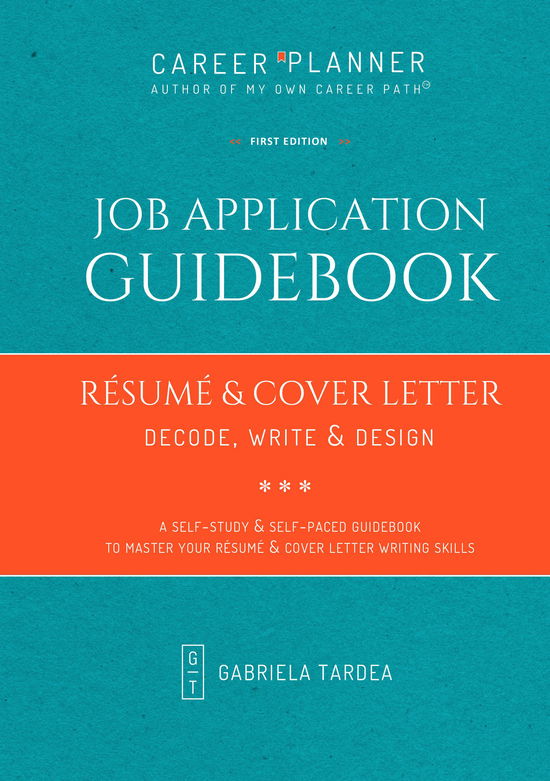 CAREER PLANNER
AUTHOR OF MY OWN CAREER PATH©

<< FIRST EDITION >>

JOB APPLICATION
GUIDEBOOK

RÉSUMÉ & COVER LETTER
DECODE, WRITE & DESIGN

***

A SELF-STUDY & SELF-PACED GUIDEBOOK
TO MASTER YOUR RÉSUMÉ & COVER LETTER WRITING SKILLS

G
T
GABRIELA TARDEA